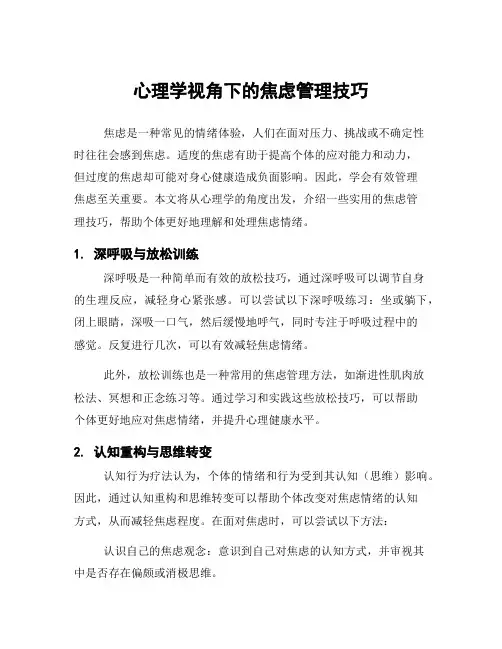 心理学视角下的焦虑管理技巧

焦虑是一种常见的情绪体验，人们在面对压力、挑战或不确定性时往往会感到焦虑。适度的焦虑有助于提高个体的应对能力和动力，但过度的焦虑却可能对身心健康造成负面影响。因此，学会有效管理焦虑至关重要。本文将从心理学的角度出发，介绍一些实用的焦虑管理技巧，帮助个体更好地理解和处理焦虑情绪。

1. 深呼吸与放松训练

深呼吸是一种简单而有效的放松技巧，通过深呼吸可以调节自身的生理反应，减轻身心紧张感。可以尝试以下深呼吸练习：坐或躺下，闭上眼睛，深吸一口气，然后缓慢地呼气，同时专注于呼吸过程中的感觉。反复进行几次，可以有效减轻焦虑情绪。

此外，放松训练也是一种常用的焦虑管理方法，如渐进性肌肉放松法、冥想和正念练习等。通过学习和实践这些放松技巧，可以帮助个体更好地应对焦虑情绪，并提升心理健康水平。

2. 认知重构与思维转变

认知行为疗法认为，个体的情绪和行为受到其认知（思维）影响。因此，通过认知重构和思维转变可以帮助个体改变对焦虑情绪的认知方式，从而减轻焦虑程度。在面对焦虑时，可以尝试以下方法：

认识自己的焦虑观念：意识到自己对焦虑的认知方式，并审视其中是否存在偏颇或消极思维。